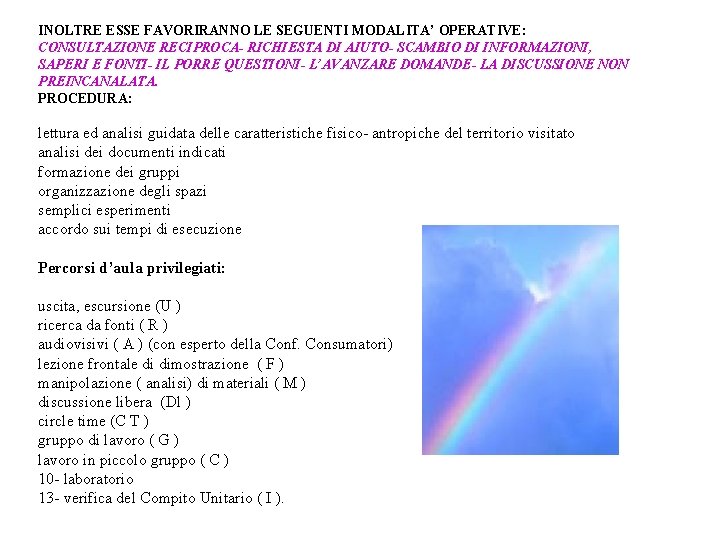 INOLTRE ESSE FAVORIRANNO LE SEGUENTI MODALITA' OPERATIVE:
CONSULTAZIONE RECIPROCA- RICHIESTA DI AIUTO- SCAMBIO DI INFORMAZIONI, SAPERI E FONTI- IL PORRE QUESTIONI- L'AVANZARE DOMANDE- LA DISCUSSIONE NON PREINCANALATA.
PROCEDURA:

lettura ed analisi guidata delle caratteristiche fisico- antropiche del territorio visitato
analisi dei documenti indicati
formazione dei gruppi
organizzazione degli spazi
semplici esperimenti
accordo sui tempi di esecuzione

Percorsi d'aula privilegiati:

uscita, escursione (U )
ricerca da fonti ( R )
audiovisivi ( A ) (con esperto della Conf. Consumatori)
lezione frontale di dimostrazione ( F )
manipolazione ( analisi) di materiali ( M )
discussione libera (Dl )
circle time (C T )
gruppo di lavoro ( G )
lavoro in piccolo gruppo ( C )
10- laboratorio
13- verifica del Compito Unitario ( I ).